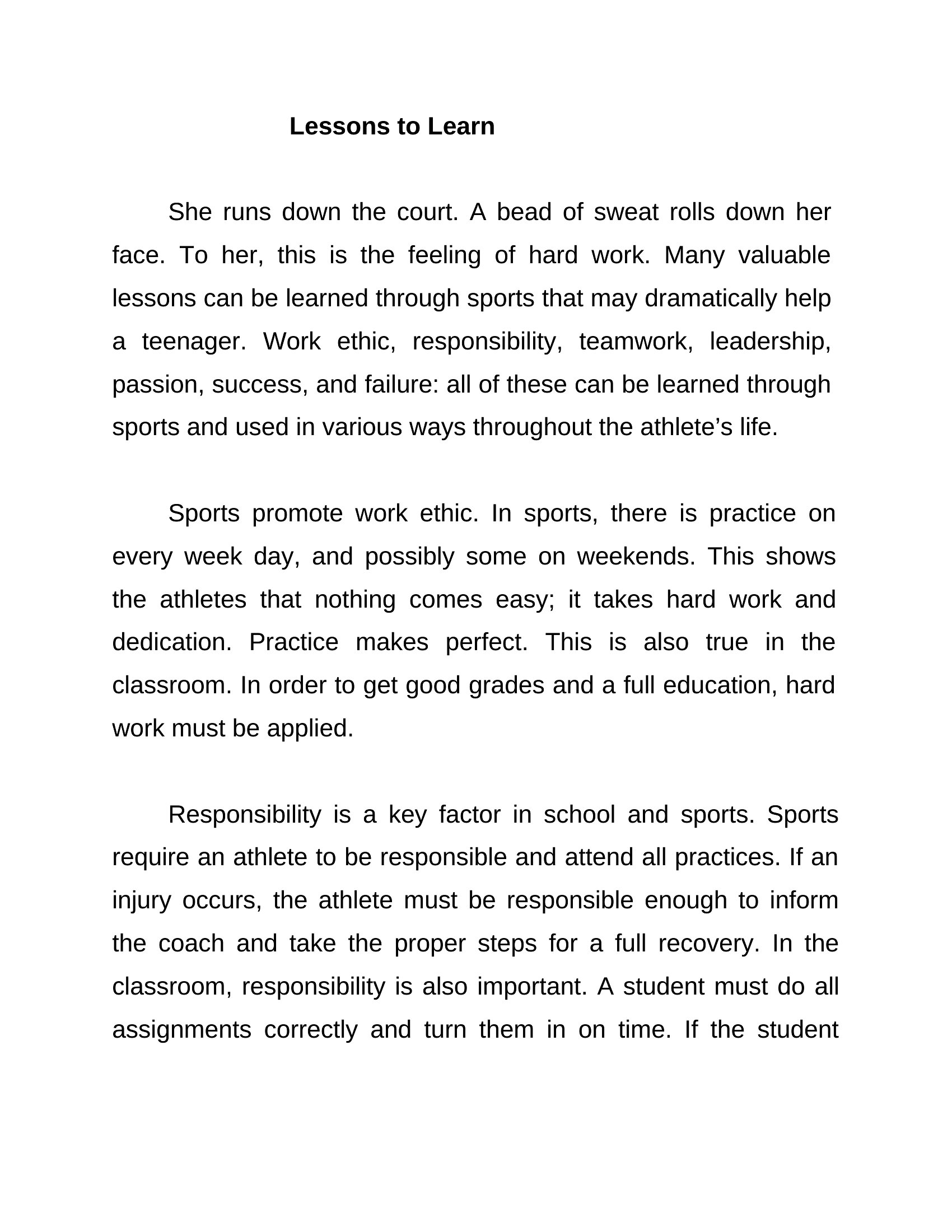 Lessons to Learn

She runs down the court. A bead of sweat rolls down her face. To her, this is the feeling of hard work. Many valuable lessons can be learned through sports that may dramatically help a teenager. Work ethic, responsibility, teamwork, leadership, passion, success, and failure: all of these can be learned through sports and used in various ways throughout the athlete’s life.

Sports promote work ethic. In sports, there is practice on every week day, and possibly some on weekends. This shows the athletes that nothing comes easy; it takes hard work and dedication. Practice makes perfect. This is also true in the classroom. In order to get good grades and a full education, hard work must be applied.

Responsibility is a key factor in school and sports. Sports require an athlete to be responsible and attend all practices. If an injury occurs, the athlete must be responsible enough to inform the coach and take the proper steps for a full recovery. In the classroom, responsibility is also important. A student must do all assignments correctly and turn them in on time. If the student